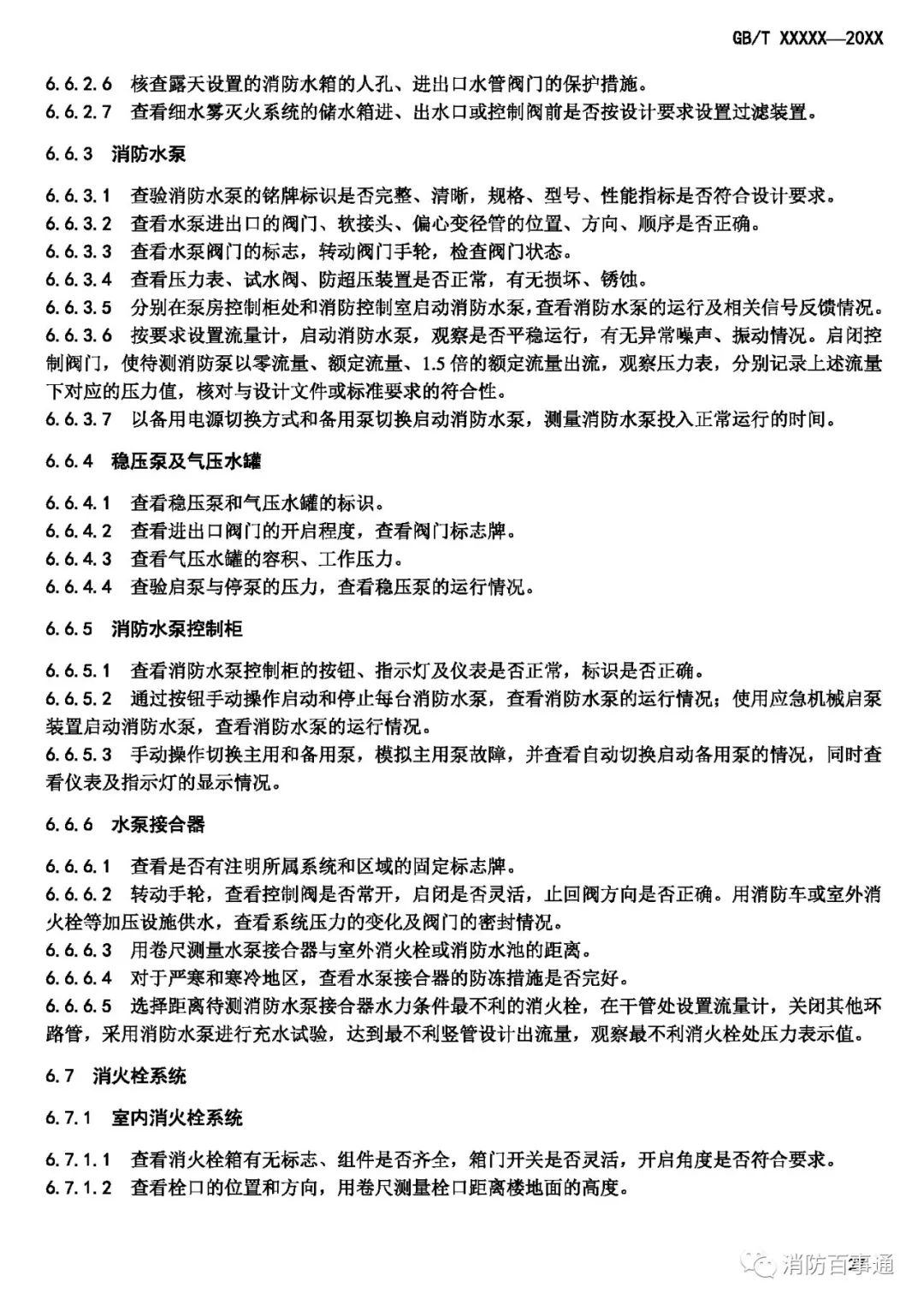 GB/T XXXXX—20XX

6.6.2.6 核查露天设置的消防水箱的人孔、进出口水管阀门的保护措施。
6.6.2.7 查看细水雾灭火系统的储水箱进、出水口或控制阀前是否按设计要求设置过滤装置。

6.6.3 消防水泵

6.6.3.1 查验消防水泵的铭牌标识是否完整、清晰，规格、型号、性能指标是否符合设计要求。
6.6.3.2 查看水泵进出口的阀门、软接头、偏心变径管的位置、方向、顺序是否正确。
6.6.3.3 查看水泵阀门的标志，转动阀门手轮，检查阀门状态。
6.6.3.4 查看压力表、试水阀、防超压装置是否正常，有无损坏、锈蚀。
6.6.3.5 分别在泵房控制柜处和消防控制室启动消防水泵，查看消防水泵的运行及相关信号反馈情况。
6.6.3.6 按要求设置流量计，启动消防水泵，观察是否平稳运行，有无异常噪声、振动情况。启闭控制阀门，使待测消防泵以零流量、额定流量、1.5 倍的额定流量出流，观察压力表，分别记录上述流量下对应的压力值，核对与设计文件或标准要求的符合性。
6.6.3.7 以备用电源切换方式和备用泵切换启动消防水泵，测量消防水泵投入正常运行的时间。

6.6.4 稳压泵及气压水罐

6.6.4.1 查看稳压泵和气压水罐的标识。
6.6.4.2 查看进出口阀门的开启程度，查看阀门标志牌。
6.6.4.3 查看气压水罐的容积、工作压力。
6.6.4.4 查验启泵与停泵的压力，查看稳压泵的运行情况。

6.6.5 消防水泵控制柜

6.6.5.1 查看消防水泵控制柜的按钮、指示灯及仪表是否正常，标识是否正确。
6.6.5.2 通过按钮手动操作启动和停止每台消防水泵，查看消防水泵的运行情况；使用应急机械启泵装置启动消防水泵，查看消防水泵的运行情况。
6.6.5.3 手动操作切换主用和备用泵，模拟主用泵故障，并查看自动切换启动备用泵的情况，同时查看仪表及指示灯的显示情况。

6.6.6 水泵接合器

6.6.6.1 查看是否有注明所属系统和区域的固定标志牌。
6.6.6.2 转动手轮，查看控制阀是否常开，启闭是否灵活，止回阀方向是否正确。用消防车或室外消火栓等加压设施供水，查看系统压力的变化及阀门的密封情况。
6.6.6.3 用卷尺测量水泵接合器与室外消火栓或消防水池的距离。
6.6.6.4 对于严寒和寒冷地区，查看水泵接合器的防冻措施是否完好。
6.6.6.5 选择距离待测消防水泵接合器水力条件最不利的消火栓，在干管处设置流量计，关闭其他环路管，采用消防水泵进行充水试验，达到最不利竖管设计出流量，观察最不利消火栓处压力表示值。

6.7 消火栓系统

6.7.1 室内消火栓系统

6.7.1.1 查看消火栓箱有无标志、组件是否齐全，箱门开关是否灵活，开启角度是否符合要求。
6.7.1.2 查看栓口的位置和方向，用卷尺测量栓口距离楼地面的高度。

消防百事通